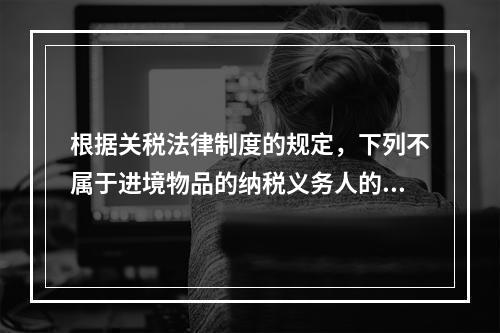 根据关税法律制度的规定，下列不属于进境物品的纳税义务人的...